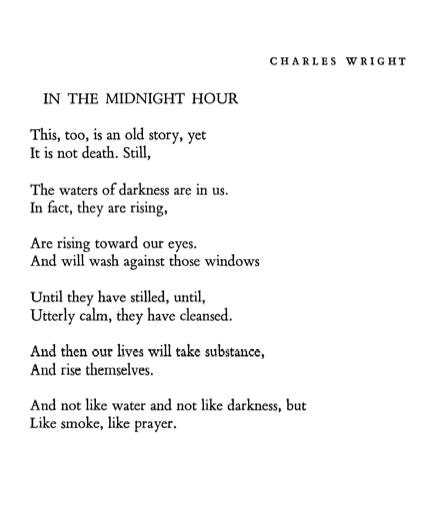 CHARLES WRIGHT

IN THE MIDNIGHT HOUR

This, too, is an old story, yet
It is not death. Still,

The waters of darkness are in us.
In fact, they are rising,

Are rising toward our eyes.
And will wash against those windows

Until they have stilled, until,
Utterly calm, they have cleansed.

And then our lives will take substance,
And rise themselves.

And not like water and not like darkness, but
Like smoke, like prayer.